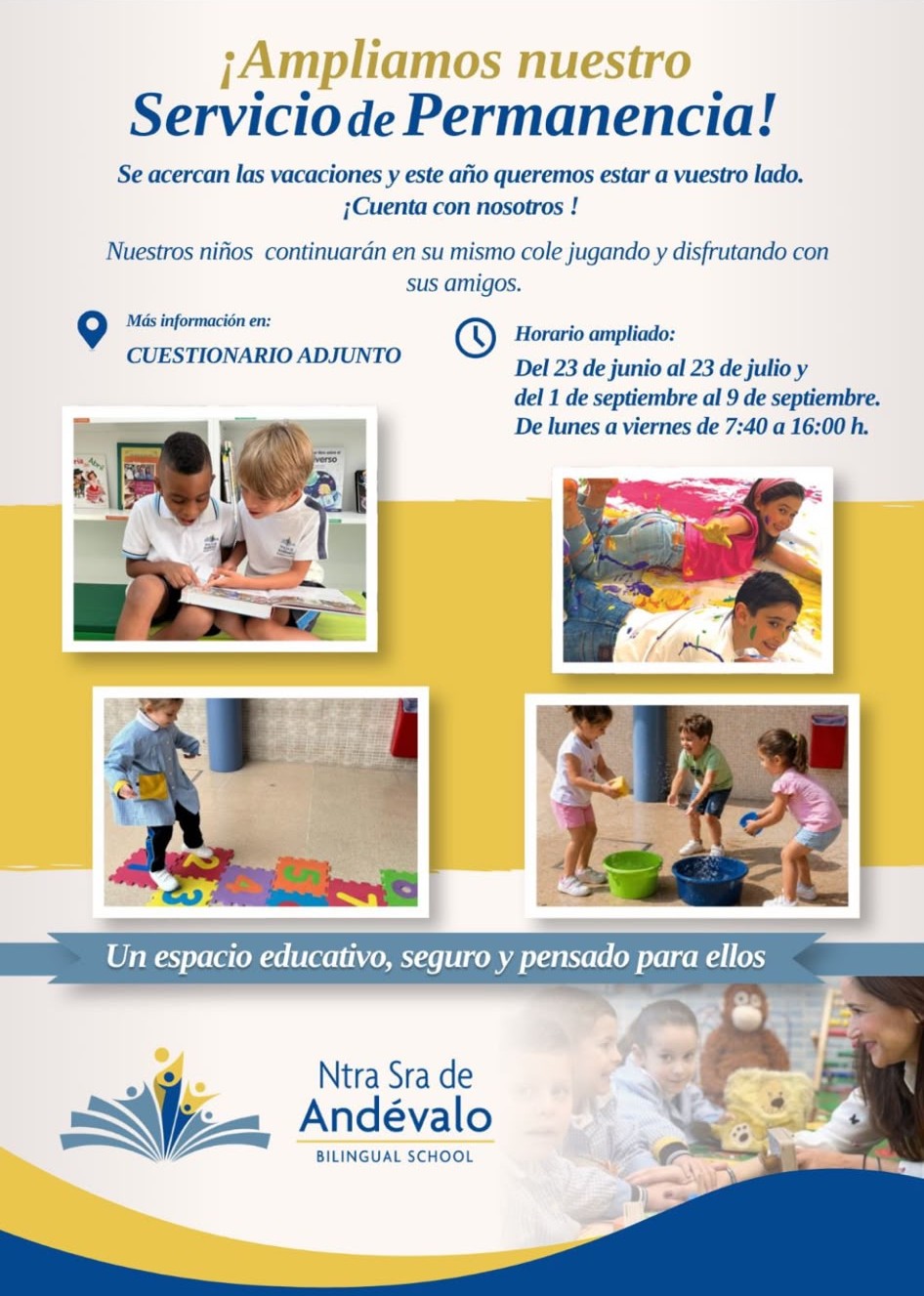 ¡Ampliamos nuestro
Servicio de Permanencia!

Se acercan las vacaciones y este año queremos estar a vuestro lado.
¡Cuenta con nosotros !

Nuestros niños continuarán en su mismo cole jugando y disfrutando con sus amigos.

Más información en:
CUESTIONARIO ADJUNTO

Horario ampliado:
Del 23 de junio al 23 de julio y
del 1 de septiembre al 9 de septiembre.
De lunes a viernes de 7:40 a 16:00 h.

Un espacio educativo, seguro y pensado para ellos

Ntra Sra de
Andévalo
BILINGUAL SCHOOL